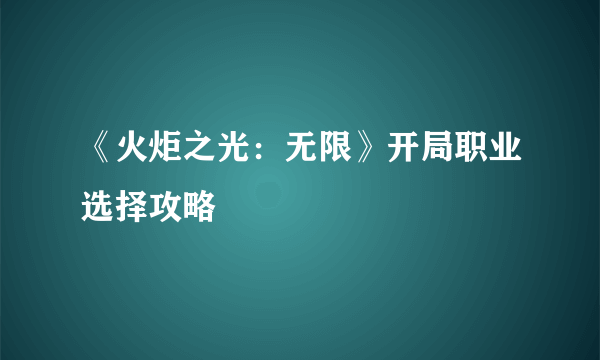 《火炬之光：无限》开局职业选择攻略